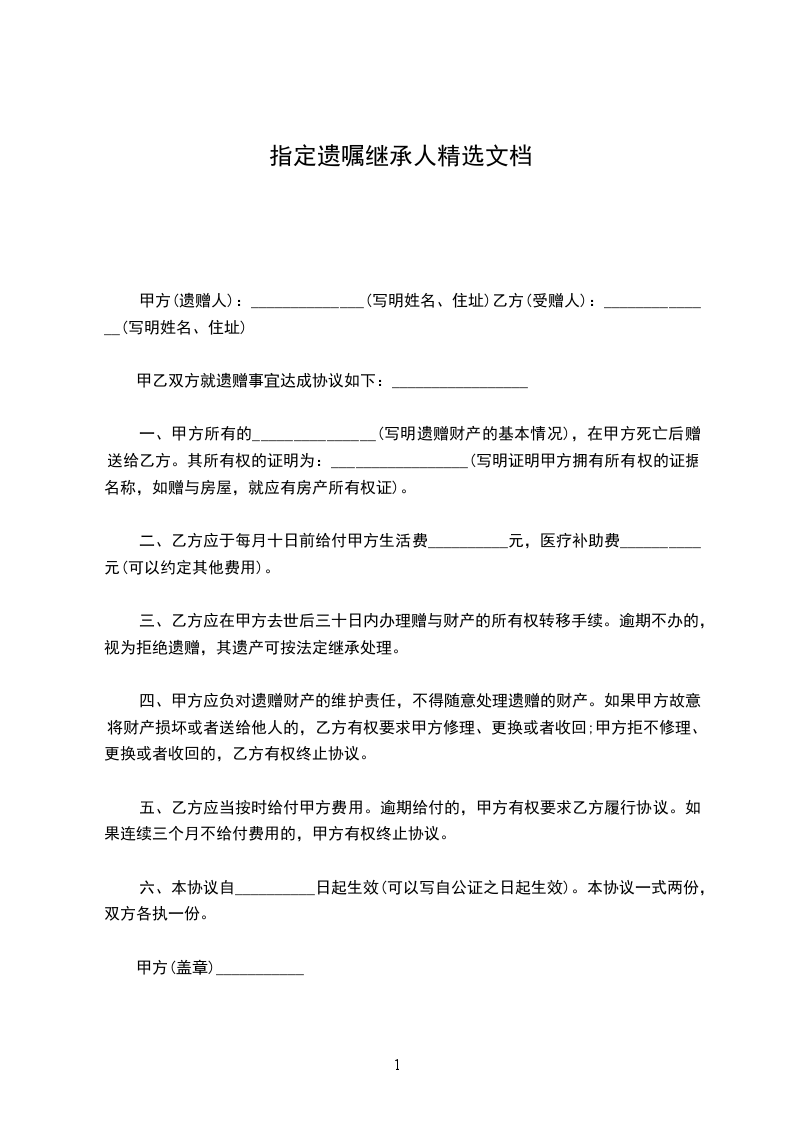 指定遗嘱继承人精选文档

甲方(遗赠人)：______________(写明姓名、住址)乙方(受赠人)：______________(写明姓名、住址)

甲乙双方就遗赠事宜达成协议如下：________________

一、甲方所有的______________(写明遗赠财产的基本情况)，在甲方死亡后赠送给乙方。其所有权的证明为：________________(写明证明甲方拥有所有权的证据名称，如赠与房屋，就应有房产所有权证)。

二、乙方应于每月十日前给付甲方生活费__________元，医疗补助费__________元(可以约定其他费用)。

三、乙方应在甲方去世后三十日内办理赠与财产的所有权转移手续。逾期不办的，视为拒绝遗赠，其遗产可按法定继承处理。

四、甲方应负对遗赠财产的维护责任，不得随意处理遗赠的财产。如果甲方故意将财产损坏或者送给他人的，乙方有权要求甲方修理、更换或者收回;甲方拒不修理、更换或者收回的，乙方有权终止协议。

五、乙方应当按时给付甲方费用。逾期给付的，甲方有权要求乙方履行协议。如果连续三个月不给付费用的，甲方有权终止协议。

六、本协议自__________日起生效(可以写自公证之日起生效)。本协议一式两份，双方各执一份。

甲方(盖章)___________

1